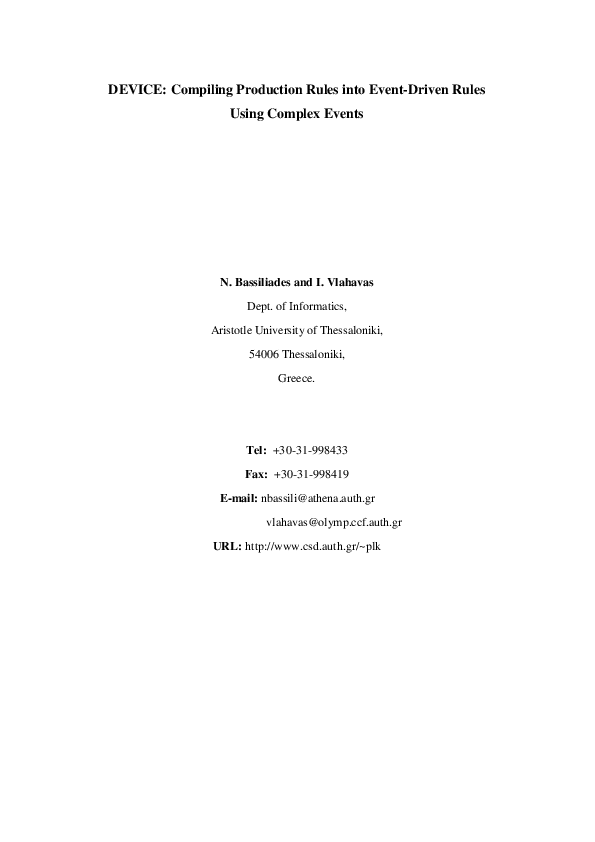 DEVICE: Compiling Production Rules into Event-Driven Rules Using Complex Events

N. Bassiliades and I. Vlahavas

Dept. of Informatics,

Aristotle University of Thessaloniki,

54006 Thessaloniki,

Greece.

Tel: +30-31-998433

Fax: +30-31-998419

E-mail: nbassili@athena.auth.gr

vlahavas@olymp.ccf.auth.gr

URL: http://www.csd.auth.gr/~plk